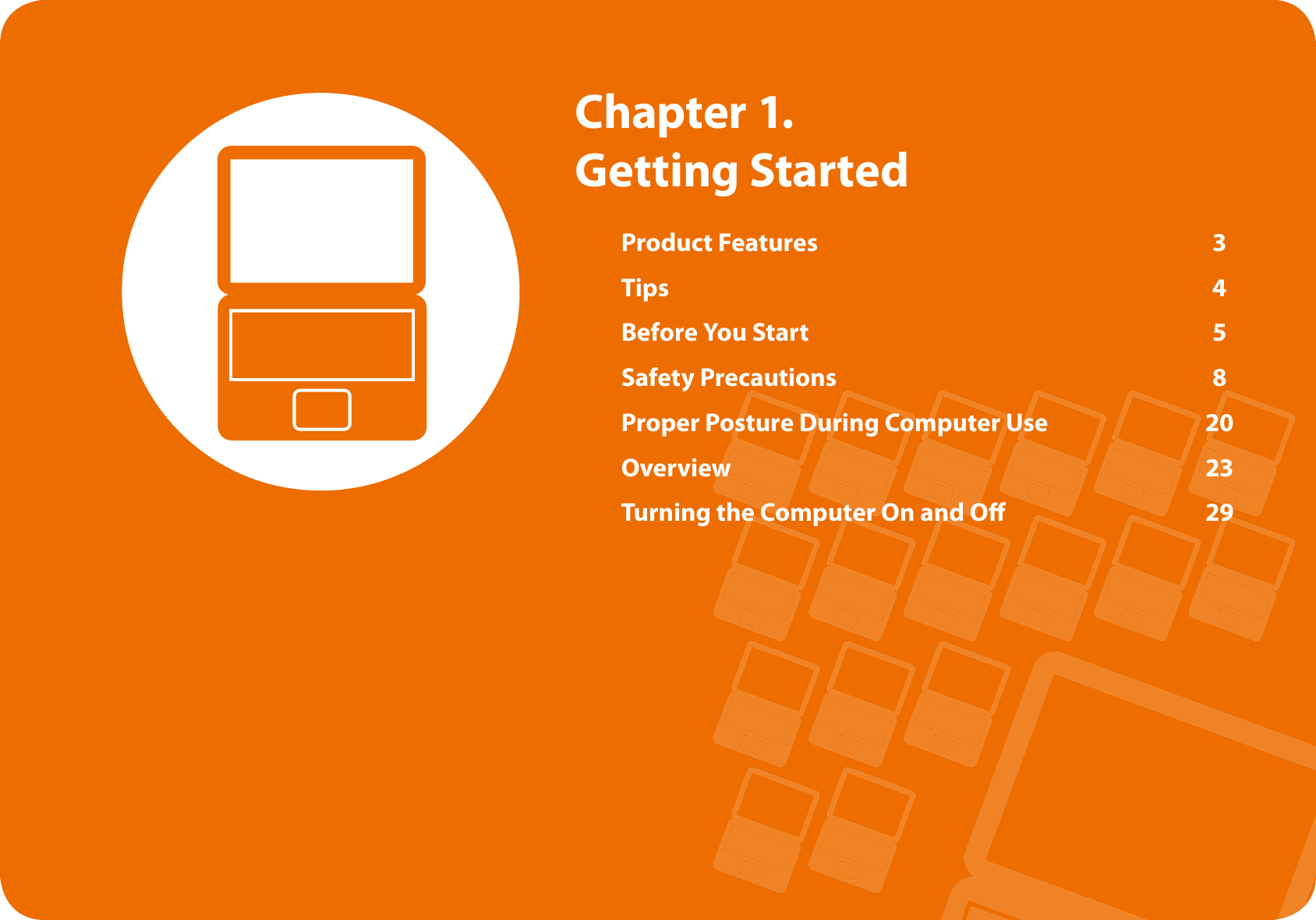 Chapter 1.
Getting Started

Product Features 3
Tips 4
Before You Start 5
Safety Precautions 8
Proper Posture During Computer Use 20
Overview 23
Turning the Computer On and Off 29